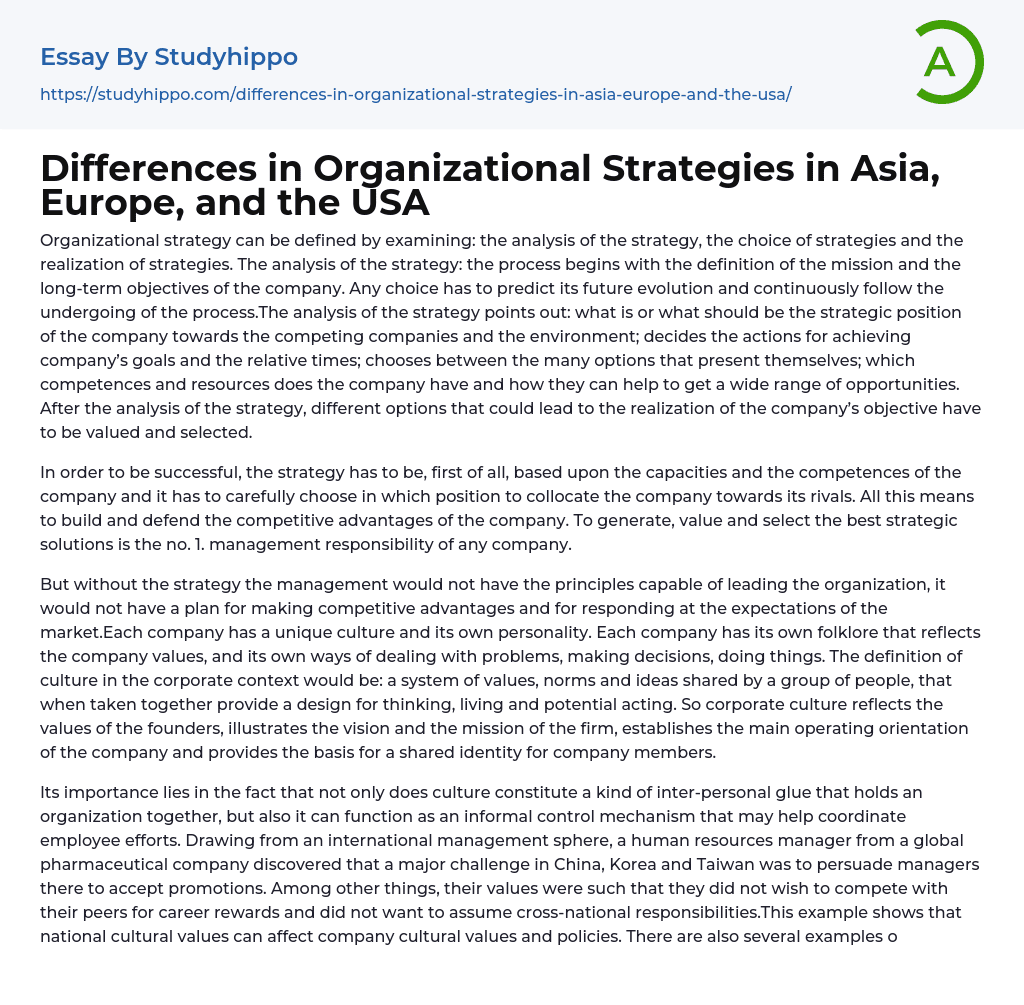 Essay By Studyhippo

https://studyhippo.com/differences-in-organizational-strategies-in-asia-europe-and-the-usa/

A

Differences in Organizational Strategies in Asia, Europe, and the USA

Organizational strategy can be defined by examining: the analysis of the strategy, the choice of strategies and the realization of strategies. The analysis of the strategy: the process begins with the definition of the mission and the long-term objectives of the company. Any choice has to predict its future evolution and continuously follow the undergoing of the process.The analysis of the strategy points out: what is or what should be the strategic position of the company towards the competing companies and the environment; decides the actions for achieving company's goals and the relative times; chooses between the many options that present themselves; which competences and resources does the company have and how they can help to get a wide range of opportunities. After the analysis of the strategy, different options that could lead to the realization of the company's objective have to be valued and selected.

In order to be successful, the strategy has to be, first of all, based upon the capacities and the competences of the company and it has to carefully choose in which position to collocate the company towards its rivals. All this means to build and defend the competitive advantages of the company. To generate, value and select the best strategic solutions is the no. 1. management responsibility of any company.

But without the strategy the management would not have the principles capable of leading the organization, it would not have a plan for making competitive advantages and for responding at the expectations of the market.Each company has a unique culture and its own personality. Each company has its own folklore that reflects the company values, and its own ways of dealing with problems, making decisions, doing things. The definition of culture in the corporate context would be: a system of values, norms and ideas shared by a group of people, that when taken together provide a design for thinking, living and potential acting. So corporate culture reflects the values of the founders, illustrates the vision and the mission of the firm, establishes the main operating orientation of the company and provides the basis for a shared identity for company members.

Its importance lies in the fact that not only does culture constitute a kind of inter-personal glue that holds an organization together, but also it can function as an informal control mechanism that may help coordinate employee efforts. Drawing from an international management sphere, a human resources manager from a global pharmaceutical company discovered that a major challenge in China, Korea and Taiwan was to persuade managers there to accept promotions. Among other things, their values were such that they did not wish to compete with their peers for career rewards and did not want to assume cross-national responsibilities.This example shows that national cultural values can affect company cultural values and policies. There are also several examples o